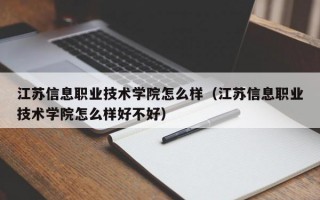 江苏信息职业技术学院怎么样（江苏信息职业技术学院怎么样好不好）